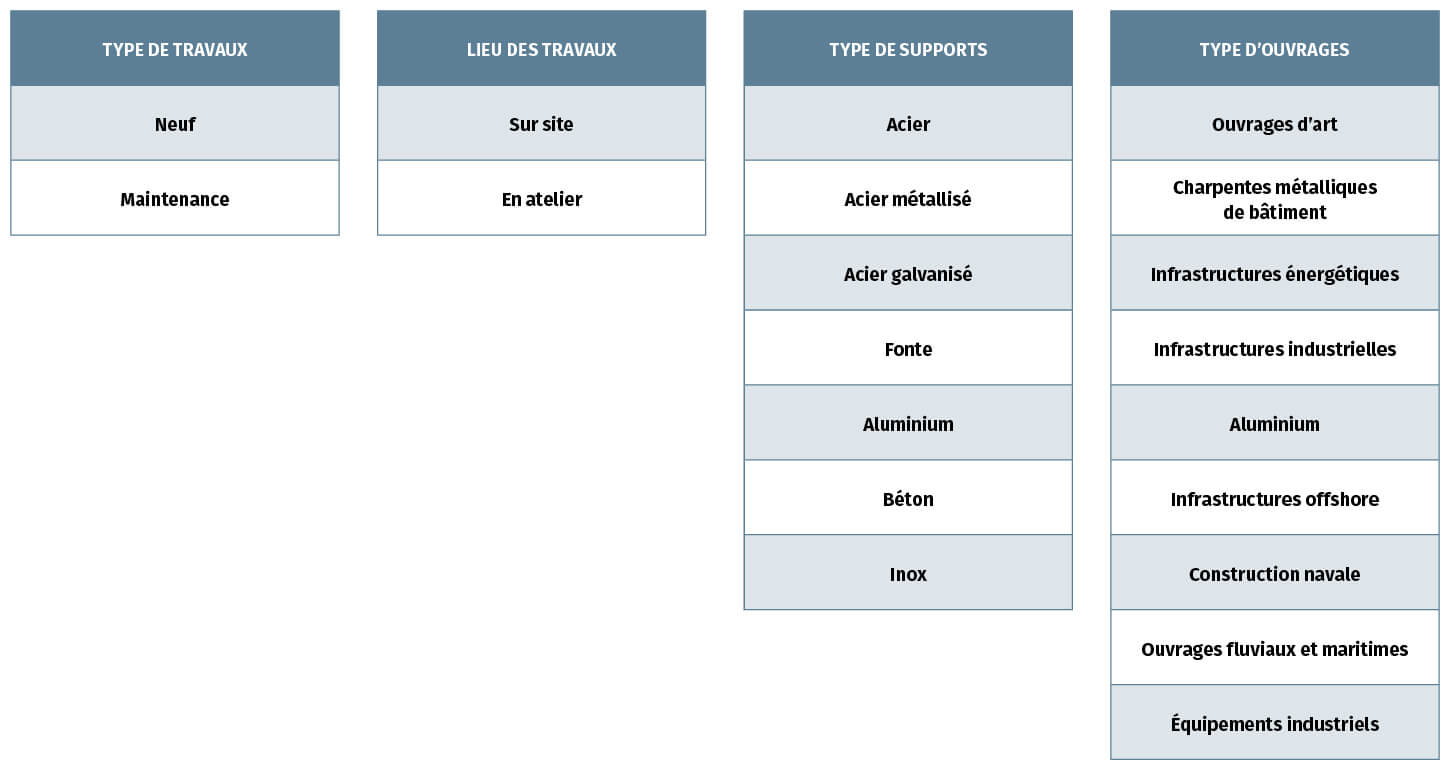 | TYPE DE TRAVAUX |
|---|
| Neuf |
| Maintenance |

| LIEU DES TRAVAUX |
|---|
| Sur site |
| En atelier |

| TYPE DE SUPPORTS |
|---|
| Acier |
| Acier métallisé |
| Acier galvanisé |
| Fonte |
| Aluminium |
| Béton |
| Inox |

| TYPE D'OUVRAGES |
|---|
| Ouvrages d'art |
| Charpentes métalliques de bâtiment |
| Infrastructures énergétiques |
| Infrastructures industrielles |
| Aluminium |
| Infrastructures offshore |
| Construction navale |
| Ouvrages fluviaux et maritimes |
| Équipements industriels |